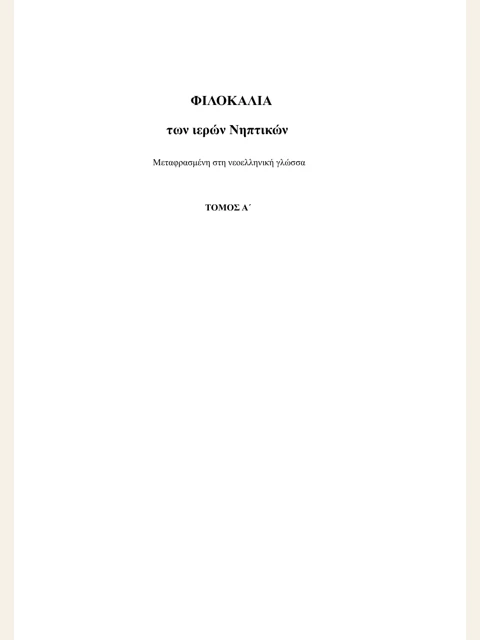 ΦΙΛΟΚΑΛΙΑ

των ιερών Νηπτικών

Μεταφρασμένη στη νεοελληνική γλώσσα

ΤΟΜΟΣ Α΄